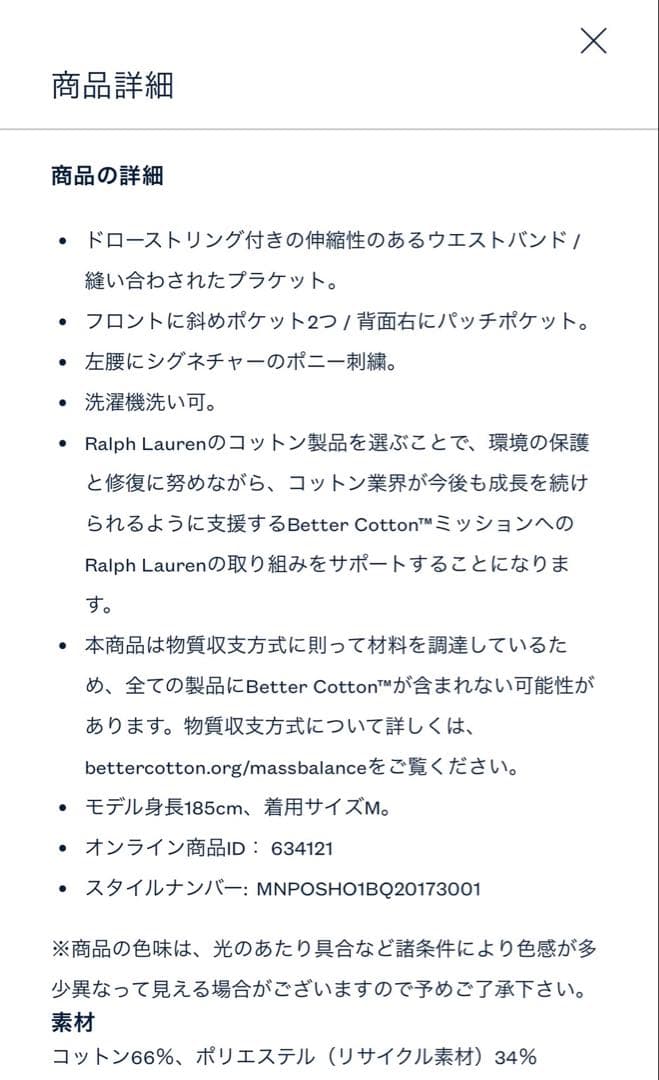 商品詳細

商品の詳細

- ドローストリング付きの伸縮性のあるウエストバンド / 縫い合わされたプラケット。
- フロントに斜めポケット2つ / 背面右にパッチポケット。
- 左腰にシグネチャーのポニー刺繍。
- 洗濯機洗い可。
- Ralph Laurenのコットン製品を選ぶことで、環境の保護と修復に努めながら、コットン業界が今後も成長を続けられるように支援するBetter Cotton™ミッションへのRalph Laurenの取り組みをサポートすることになります。
- 本商品は物質収支方式に則って材料を調達しているため、全ての製品にBetter Cotton™が含まれない可能性があります。物質収支方式について詳しくは、bettercotton.org/massbalanceをご覧ください。
- モデル身長185cm、着用サイズM。
- オンライン商品ID： 634121
- スタイルナンバー: MNPOSHO1BQ20173001

※商品の色味は、光のあたり具合など諸条件により色感が多少異なって見える場合がございますので予めご了承下さい。
素材
コットン66%、ポリエステル（リサイクル素材）34%